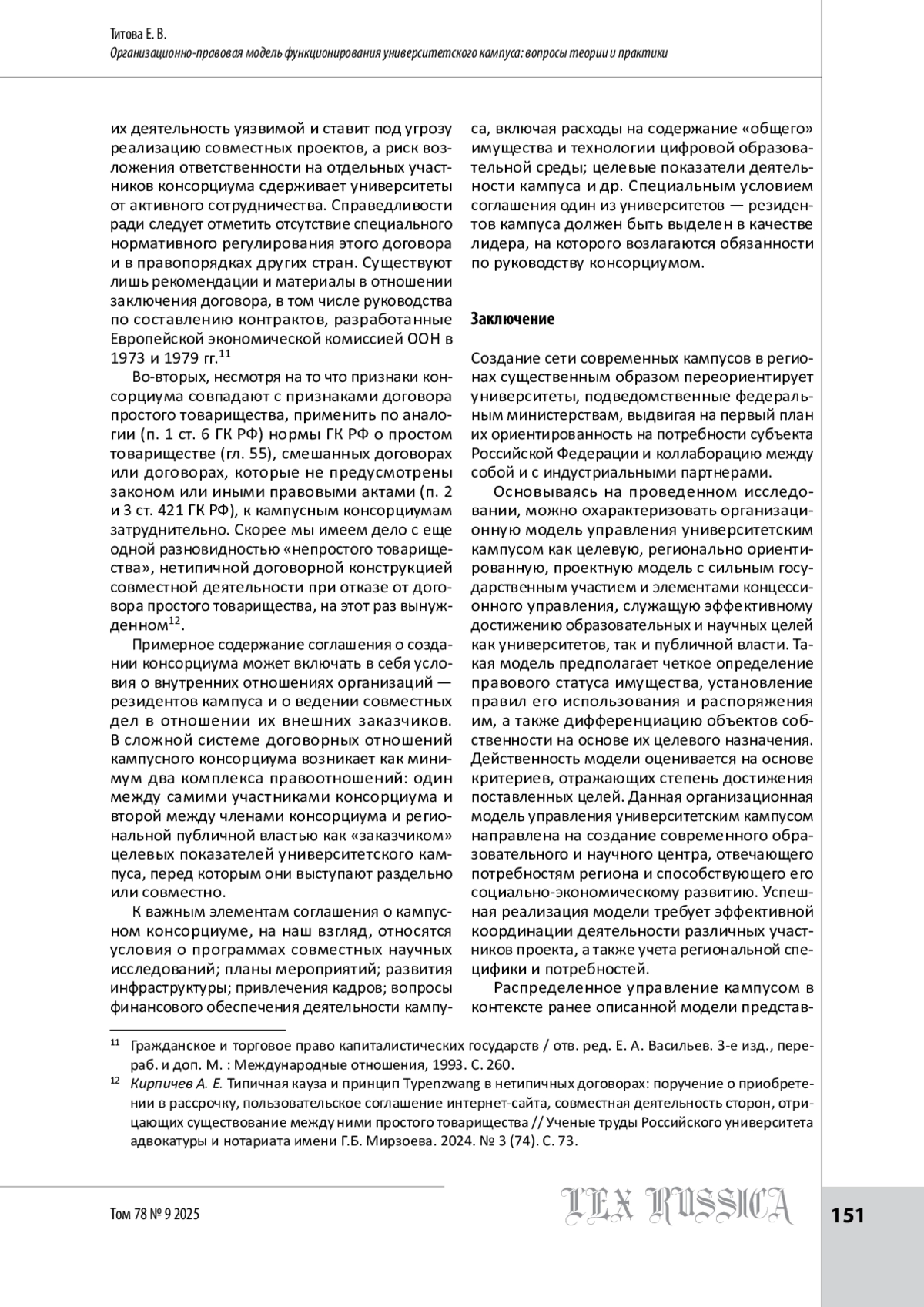 Титова Е. В.
Организационно-правовая модель функционирования университетского кампуса: вопросы теории и практики

их деятельность уязвимой и ставит под угрозу реализацию совместных проектов, а риск возложения ответственности на отдельных участников консорциума сдерживает университеты от активного сотрудничества. Справедливости ради следует отметить отсутствие специального нормативного регулирования этого договора и в правопорядках других стран. Существуют лишь рекомендации и материалы в отношении заключения договора, в том числе руководства по составлению контрактов, разработанные Европейской экономической комиссией ООН в 1973 и 1979 гг.$^{11}$

Во-вторых, несмотря на то что признаки консорциума совпадают с признаками договора простого товарищества, применить по аналогии (п. 1 ст. 6 ГК РФ) нормы ГК РФ о простом товариществе (гл. 55), смешанных договорах или договорах, которые не предусмотрены законом или иными правовыми актами (п. 2 и 3 ст. 421 ГК РФ), к кампусным консорциумам затруднительно. Скорее мы имеем дело с еще одной разновидностью «непростого товарищества», нетипичной договорной конструкцией совместной деятельности при отказе от договора простого товарищества, на этот раз вынужденном$^{12}$.

Примерное содержание соглашения о создании консорциума может включать в себя условия о внутренних отношениях организаций — резидентов кампуса и о ведении совместных дел в отношении их внешних заказчиков. В сложной системе договорных отношений кампусного консорциума возникает как минимум два комплекса правоотношений: один между самими участниками консорциума и второй между членами консорциума и региональной публичной властью как «заказчиком» целевых показателей университетского кампуса, перед которым они выступают раздельно или совместно.

К важным элементам соглашения о кампусном консорциуме, на наш взгляд, относятся условия о программах совместных научных исследований; планы мероприятий; развития инфраструктуры; привлечения кадров; вопросы финансового обеспечения деятельности кампуса, включая расходы на содержание «общего» имущества и технологии цифровой образовательной среды; целевые показатели деятельности кампуса и др. Специальным условием соглашения один из университетов — резидентов кампуса должен быть выделен в качестве лидера, на которого возлагаются обязанности по руководству консорциумом.

Заключение

Создание сети современных кампусов в регионах существенным образом переориентирует университеты, подведомственные федеральным министерствам, выдвигая на первый план их ориентированность на потребности субъекта Российской Федерации и коллаборацию между собой и с индустриальными партнерами.

Основываясь на проведенном исследовании, можно охарактеризовать организационную модель управления университетским кампусом как целевую, регионально ориентированную, проектную модель с сильным государственным участием и элементами концессионного управления, служащую эффективному достижению образовательных и научных целей как университетов, так и публичной власти. Такая модель предполагает четкое определение правового статуса имущества, установление правил его использования и распоряжения им, а также дифференциацию объектов собственности на основе их целевого назначения. Действенность модели оценивается на основе критериев, отражающих степень достижения поставленных целей. Данная организационная модель управления университетским кампусом направлена на создание современного образовательного и научного центра, отвечающего потребностям региона и способствующего его социально-экономическому развитию. Успешная реализация модели требует эффективной координации деятельности различных участников проекта, а также учета региональной специфики и потребностей.

Распределенное управление кампусом в контексте ранее описанной модели представ-

$^{11}$ Гражданское и торговое право капиталистических государств / отв. ред. Е. А. Васильев. 3-е изд., перераб. и доп. М. : Международные отношения, 1993. С. 260.
$^{12}$ Кирпичев А. Е. Типичная кауза и принцип Typenzwang в нетипичных договорах: поручение о приобретении в рассрочку, пользовательское соглашение интернет-сайта, совместная деятельность сторон, отрицающих существование между ними простого товарищества // Ученые труды Российского университета адвокатуры и нотариата имени Г.Б. Мирзоева. 2024. № 3 (74). С. 73.

Том 78 № 9 2025
LEX RUSSICA
151